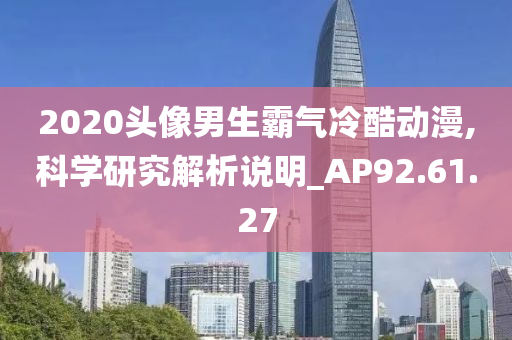 2020头像男生霸气冷酷动漫,科学研究解析说明_AP92.61.27